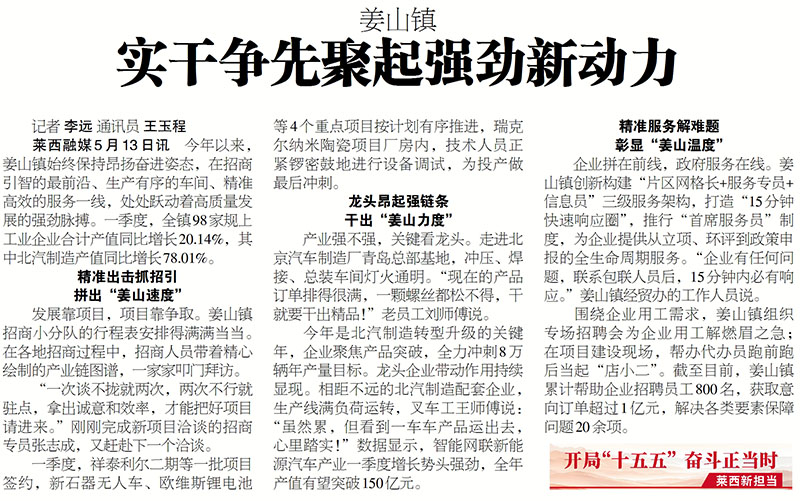 姜山镇

实干争先聚起强劲新动力

记者 李远 通讯员 王玉程

莱西融媒5月13日讯 今年以来，姜山镇始终保持昂扬奋进姿态，在招商引智的最前沿、生产有序的车间、精准高效的服务一线，处处跃动着高质量发展的强劲脉搏。一季度，全镇98家规上工业企业合计产值同比增长20.14%，其中北汽制造产值同比增长78.01%。

精准出击抓招引
拼出“姜山速度”

发展靠项目，项目靠争取。姜山镇招商小分队的行程表安排得满满当当。在各地招商过程中，招商人员带着精心绘制的产业链图谱，一家家叩门拜访。

“一次谈不拢就两次，两次不行就驻点，拿出诚意和效率，才能把好项目请进来。”刚刚完成新项目洽谈的招商专员张志成，又赶赴下一个洽谈。

一季度，祥泰利尔二期等一批项目签约，新石器无人车、欧维斯锂电池等4个重点项目按计划有序推进，瑞克尔纳米陶瓷项目厂房内，技术人员正紧锣密鼓地进行设备调试，为投产做最后冲刺。

龙头昂起强链条
干出“姜山力度”

产业强不强，关键看龙头。走进北京汽车制造厂青岛总部基地，冲压、焊接、总装车间灯火通明。“现在的产品订单排得很满，一颗螺丝都松不得，干就要干出精品！”老员工刘师傅说。

今年是北汽制造转型升级的关键年，企业聚焦产品突破，全力冲刺8万辆年产量目标。龙头企业带动作用持续显现。相距不远的北汽制造配套企业，生产线满负荷运转，叉车工王师傅说：“虽然累，但看到一车车产品运出去，心里踏实！”数据显示，智能网联新能源汽车产业一季度增长势头强劲，全年产值有望突破150亿元。

精准服务解难题
彰显“姜山温度”

企业拼在前线，政府服务在线。姜山镇创新构建“片区网格长+服务专员+信息员”三级服务架构，打造“15分钟快速响应圈”，推行“首席服务员”制度，为企业提供从立项、环评到政策申报的全生命周期服务。“企业有任何问题，联系包联人员后，15分钟内必有响应。”姜山镇经贸办的工作人员说。

围绕企业用工需求，姜山镇组织专场招聘会为企业用工解燃眉之急；在项目建设现场，帮办代办员跑前跑后当起“店小二”。截至目前，姜山镇累计帮助企业招聘员工800名，获取意向订单超过1亿元，解决各类要素保障问题20余项。

开局“十五五” 奋斗正当时
莱西新担当